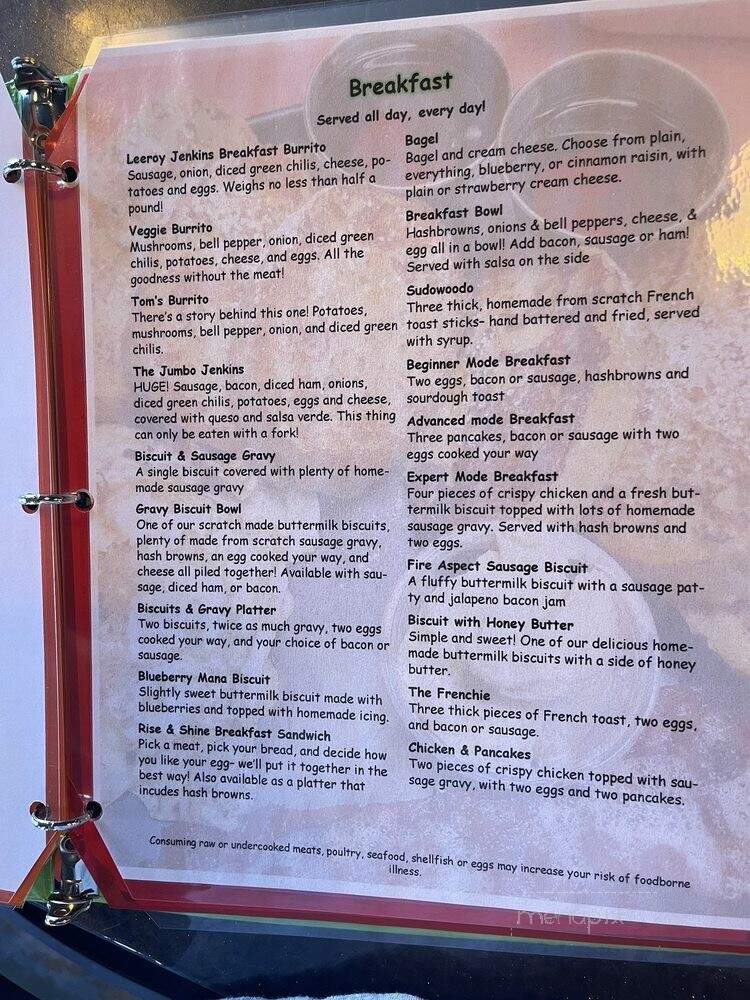 Breakfast
Served all day, every day!

Leeroy Jenkins Breakfast Burrito
Sausage, onion, diced green chilis, cheese, potatoes and eggs. Weighs no less than half a pound!

Veggie Burrito
Mushrooms, bell pepper, onion, diced green chilis, potatoes, cheese, and eggs. All the goodness without the meat!

Tom's Burrito
There's a story behind this one! Potatoes, mushrooms, bell pepper, onion, and diced green chilis.

The Jumbo Jenkins
HUGE! Sausage, bacon, diced ham, onions, diced green chilis, potatoes, eggs and cheese, covered with queso and salsa verde. This thing can only be eaten with a fork!

Biscuit & Sausage Gravy
A single biscuit covered with plenty of homemade sausage gravy

Gravy Biscuit Bowl
One of our scratch made buttermilk biscuits, plenty of made from scratch sausage gravy, hash browns, an egg cooked your way, and cheese all piled together! Available with sausage, diced ham, or bacon.

Biscuits & Gravy Platter
Two biscuits, twice as much gravy, two eggs cooked your way, and your choice of bacon or sausage.

Blueberry Mana Biscuit
Slightly sweet buttermilk biscuit made with blueberries and topped with homemade icing.

Rise & Shine Breakfast Sandwich
Pick a meat, pick your bread, and decide how you like your egg- we'll put it together in the best way! Also available as a platter that incudes hash browns.

Bagel
Bagel and cream cheese. Choose from plain, everything, blueberry, or cinnamon raisin, with plain or strawberry cream cheese.

Breakfast Bowl
Hashbrowns, onions & bell peppers, cheese, & egg all in a bowl! Add bacon, sausage or ham! Served with salsa on the side

Sudowoodo
Three thick, homemade from scratch French toast sticks- hand battered and fried, served with syrup.

Beginner Mode Breakfast
Two eggs, bacon or sausage, hashbrowns and sourdough toast

Advanced mode Breakfast
Three pancakes, bacon or sausage with two eggs cooked your way

Expert Mode Breakfast
Four pieces of crispy chicken and a fresh buttermilk biscuit topped with lots of homemade sausage gravy. Served with hash browns and two eggs.

Fire Aspect Sausage Biscuit
A fluffy buttermilk biscuit with a sausage patty and jalapeno bacon jam

Biscuit with Honey Butter
Simple and sweet! One of our delicious homemade buttermilk biscuits with a side of honey butter.

The Frenchie
Three thick pieces of French toast, two eggs, and bacon or sausage.

Chicken & Pancakes
Two pieces of crispy chicken topped with sausage gravy, with two eggs and two pancakes.

Consuming raw or undercooked meats, poultry, seafood, shellfish or eggs may increase your risk of foodborne illness.

menupix